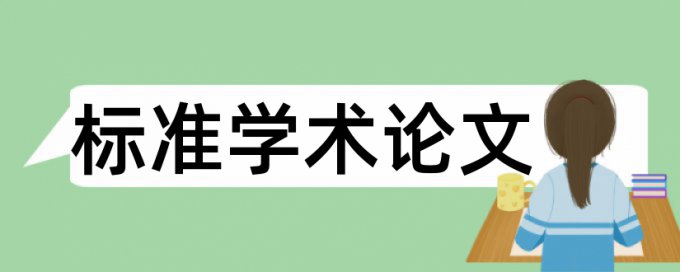 标准学术论文